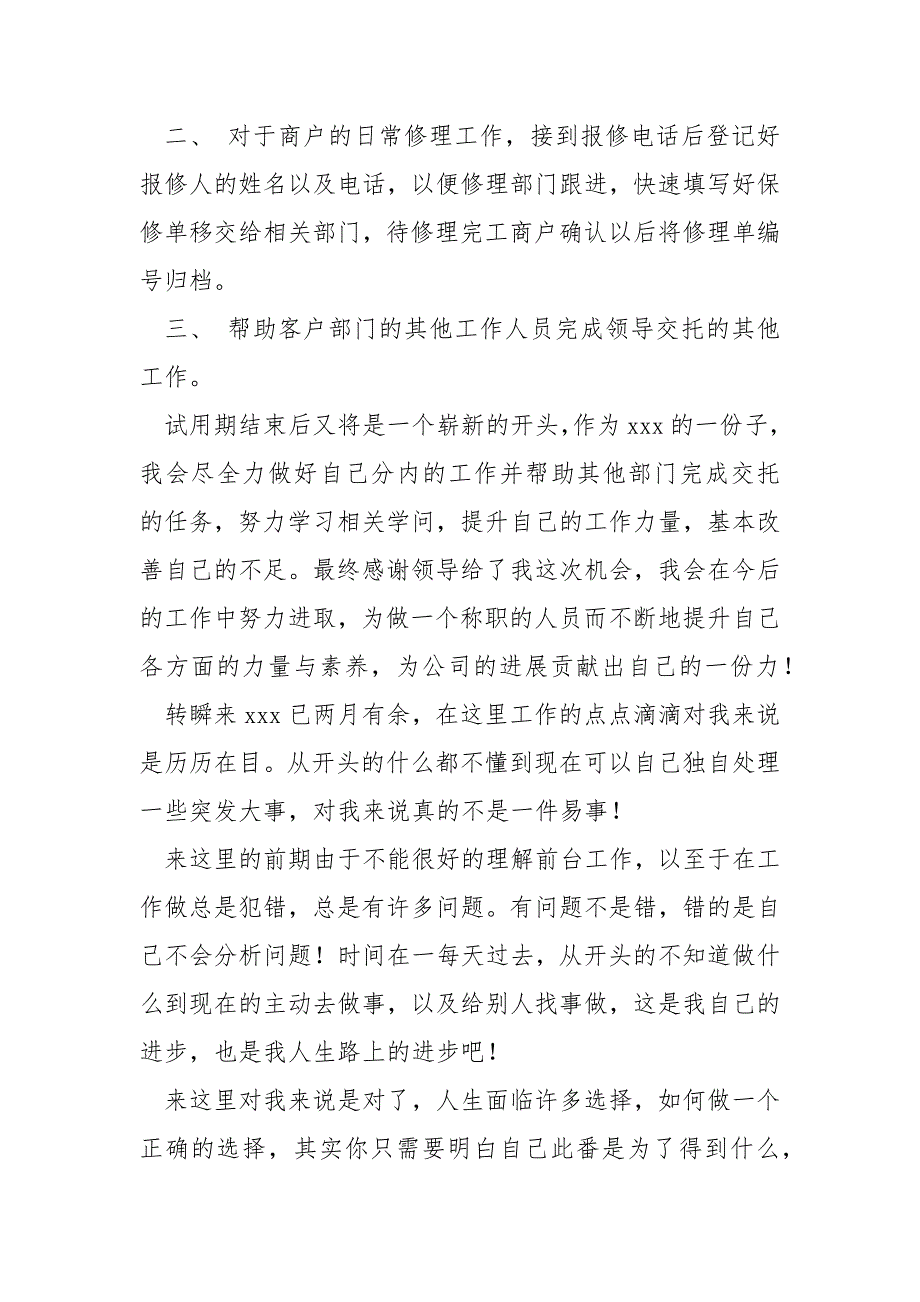 二、 对于商户的日常修理工作，接到报修电话后登记好报修人的姓名以及电话，以便修理部门跟进，快速填写好保修单移交给相关部门，待修理完工商户确认以后将修理单编号归档。

三、 帮助客户部门的其他工作人员完成领导交托的其他工作。

试用期结束后又将是一个崭新的开头,作为 xxx 的一份子，我会尽全力做好自己分内的工作并帮助其他部门完成交托的任务，努力学习相关学问，提升自己的工作力量，基本改善自己的不足。最终感谢领导给了我这次机会，我会在今后的工作中努力进取，为做一个称职的人员而不断地提升自己各方面的力量与素养，为公司的进展贡献出自己的一份力！

转瞬来 xxx 已两月有余，在这里工作的点点滴滴对我来说是历历在目。从开头的什么都不懂到现在可以自己独自处理一些突发大事，对我来说真的不是一件易事！

来这里的前期由于不能很好的理解前台工作，以至于在工作做总是犯错，总是有许多问题。有问题不是错，错的是自己不会分析问题！时间在一每天过去，从开头的不知道做什么到现在的主动去做事，以及给别人找事做，这是我自己的进步，也是我人生路上的进步吧！

来这里对我来说是对了，人生面临许多选择，如何做一个正确的选择，其实你只需要明白自己此番是为了得到什么，